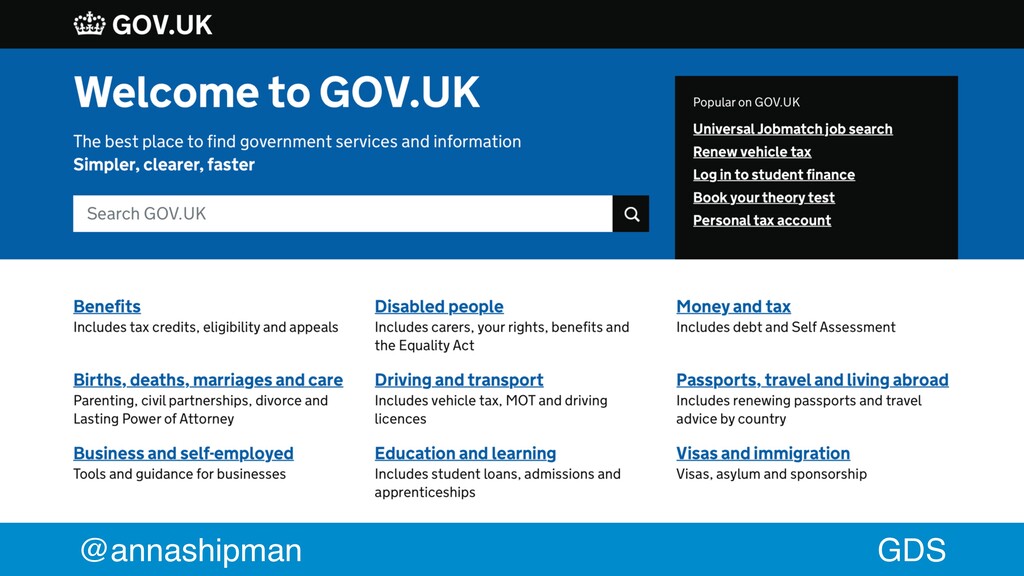 GOV.UK

Welcome to GOV.UK

The best place to find government services and information
Simpler, clearer, faster

Search GOV.UK

Popular on GOV.UK
Universal Jobmatch job search
Renew vehicle tax
Log in to student finance
Book your theory test
Personal tax account

Benefits
Includes tax credits, eligibility and appeals

Births, deaths, marriages and care
Parenting, civil partnerships, divorce and Lasting Power of Attorney

Business and self-employed
Tools and guidance for businesses

Disabled people
Includes carers, your rights, benefits and the Equality Act

Driving and transport
Includes vehicle tax, MOT and driving licences

Education and learning
Includes student loans, admissions and apprenticeships

Money and tax
Includes debt and Self Assessment

Passports, travel and living abroad
Includes renewing passports and travel advice by country

Visas and immigration
Visas, asylum and sponsorship

@annashipman

GDS